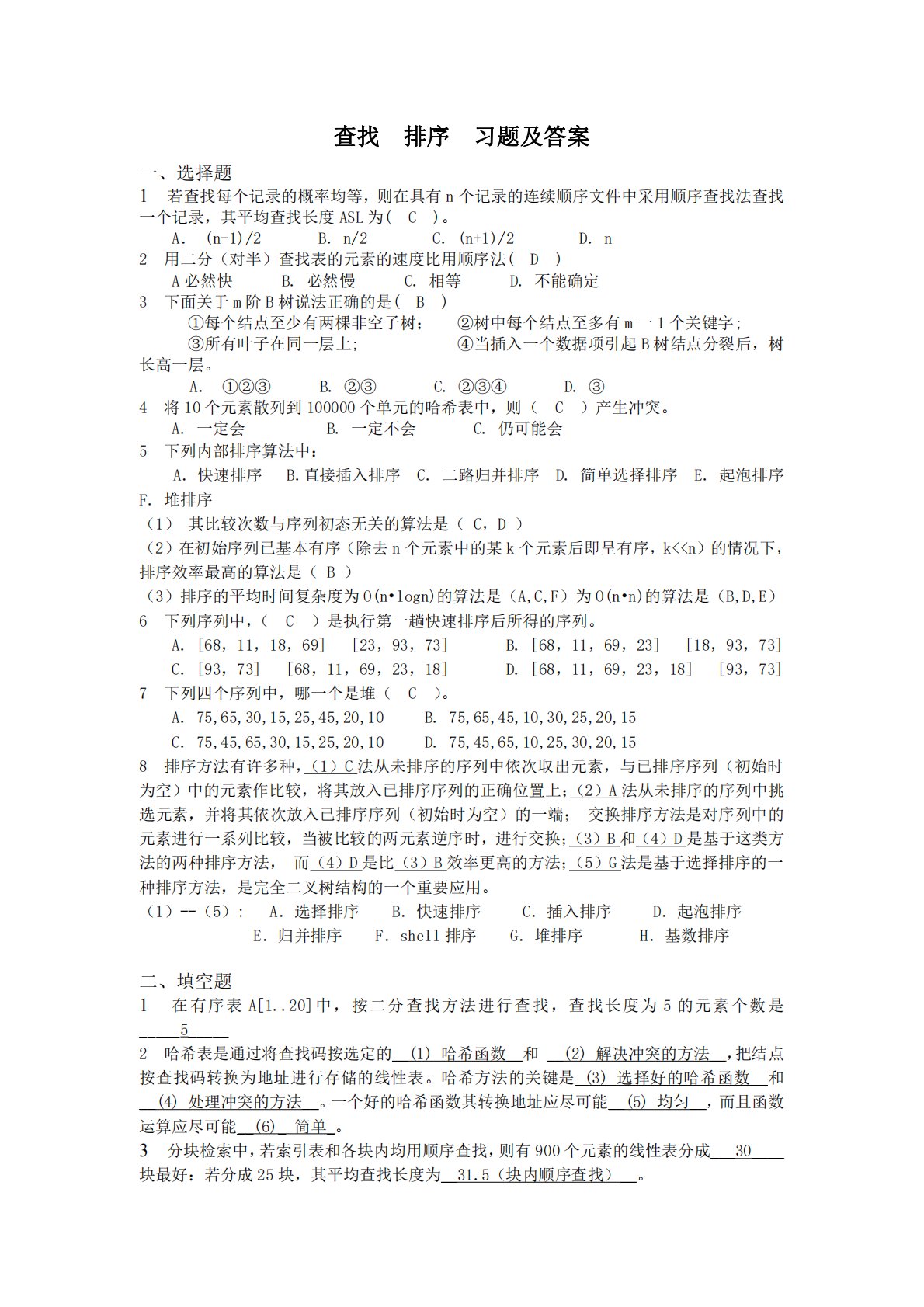 查找　排序　习题及答案

一、选择题

1　若查找每个记录的概率均等，则在具有 n 个记录的连续顺序文件中采用顺序查找法查找一个记录，其平均查找长度 ASL 为(　C　)。

A.　(n-1)/2　　B. n/2　　C.　(n+1)/2　　D. n

2　用二分（对半）查找表的元素的速度比用顺序法(　D　)

A 必然快　　B. 必然慢　　C. 相等　　D. 不能确定

3　下面关于 m 阶 B 树说法正确的是(　B　)

①每个结点至少有两棵非空子树；　②树中每个结点至多有 m 一 1 个关键字；

③所有叶子在同一层上；　④当插入一个数据项引起 B 树结点分裂后，树长高一层。

A.　①②③　　B. ②③　　C. ②③④　　D. ③

4　将 10 个元素散列到 100000 个单元的哈希表中，则（　C　）产生冲突。

A. 一定会　　B. 一定不会　　C. 仍可能会

5　下列内部排序算法中：

A. 快速排序　B.直接插入排序　C. 二路归并排序　D. 简单选择排序　E. 起泡排序　F. 堆排序

（1）　其比较次数与序列初态无关的算法是（ C，D ）

（2）在初始序列已基本有序（除去 n 个元素中的某 k 个元素后即呈有序，k<<n）的情况下，排序效率最高的算法是（ B ）

（3）排序的平均时间复杂度为 O(n•logn)的算法是（A,C,F）为 O(n•n)的算法是（B,D,E）

6　下列序列中，（　C　）是执行第一趟快速排序后所得的序列。

A. [68，11，18，69]　[23，93，73]　　B. [68，11，69，23]　[18，93，73]

C. [93，73]　[68，11，69，23，18]　　D. [68，11，69，23，18]　[93，73]

7　下列四个序列中，哪一个是堆（　C　）。

A. 75,65,30,15,25,45,20,10　　B. 75,65,45,10,30,25,20,15

C. 75,45,65,30,15,25,20,10　　D. 75,45,65,10,25,30,20,15

8　排序方法有许多种，（1）C 法从未排序的序列中依次取出元素，与已排序序列（初始时为空）中的元素作比较，将其放入已排序序列的正确位置上；（2）A 法从未排序的序列中挑选元素，并将其依次放入已排序序列（初始时为空）的一端；　交换排序方法是对序列中的元素进行一系列比较，当被比较的两元素逆序时，进行交换；（3）B 和（4）D 是基于这类方法的两种排序方法，　而（4）D 是比（3）B 效率更高的方法；（5）G 法是基于选择排序的一种排序方法，是完全二叉树结构的一个重要应用。

（1）--（5）：　A. 选择排序　　B. 快速排序　　C. 插入排序　　D. 起泡排序

E. 归并排序　　F. shell 排序　　G. 堆排序　　H. 基数排序

二、填空题

1　在有序表 A[1..20]中，按二分查找方法进行查找，查找长度为 5 的元素个数是 5

2　哈希表是通过将查找码按选定的 (1) 哈希函数 和 (2) 解决冲突的方法 ，把结点按查找码转换为地址进行存储的线性表。哈希方法的关键是 (3) 选择好的哈希函数 和 (4) 处理冲突的方法 。一个好的哈希函数其转换地址应尽可能 (5) 均匀 ，而且函数运算应尽可能 (6) 简单 。

3　分块检索中，若索引表和各块内均用顺序查找，则有 900 个元素的线性表分成 30 块最好：若分成 25 块，其平均查找长度为 31.5（块内顺序查找） 。